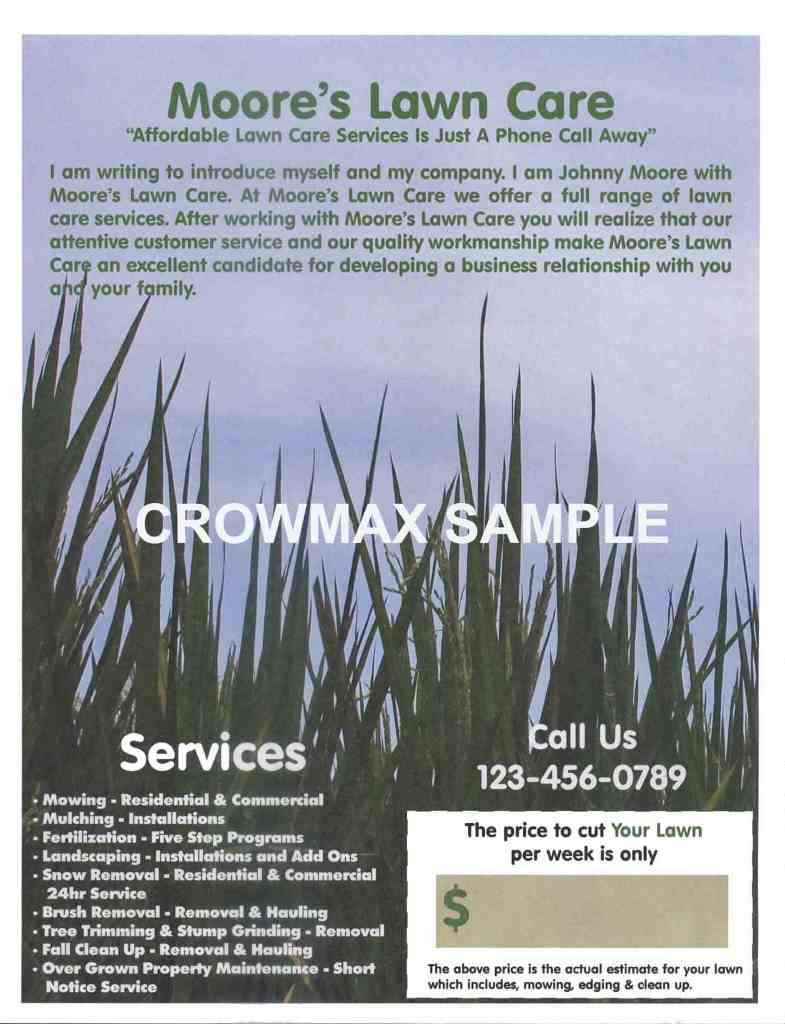 Moore's Lawn Care
"Affordable Lawn Care Services Is Just A Phone Call Away"

I am writing to introduce myself and my company. I am Johnny Moore with Moore's Lawn Care. At Moore's Lawn Care we offer a full range of lawn care services. After working with Moore's Lawn Care you will realize that our attentive customer service and our quality workmanship make Moore's Lawn Care an excellent candidate for developing a business relationship with you and your family.

CROWMAX SAMPLE

Services

• Mowing - Residential & Commercial
• Mulching - Installations
• Fertilization - Five Step Programs
• Landscaping - Installations and Add Ons
• Snow Removal - Residential & Commercial 24hr Service
• Brush Removal - Removal & Hauling
• Tree Trimming & Stump Grinding - Removal
• Fall Clean Up - Removal & Hauling
• Over Grown Property Maintenance - Short Notice Service

Call Us
123-456-0789

The price to cut Your Lawn per week is only

$

The above price is the actual estimate for your lawn which includes, mowing, edging & clean up.